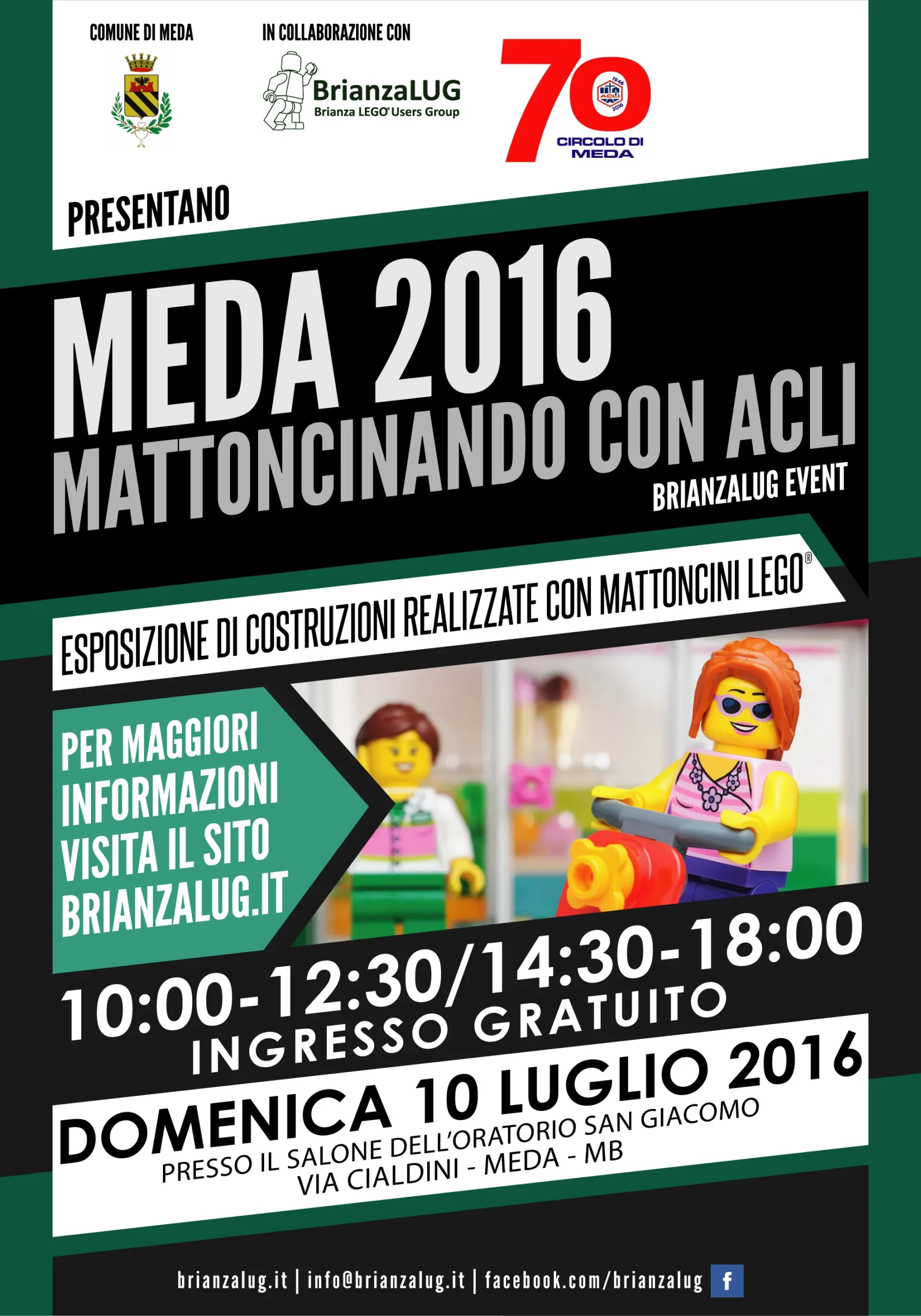 COMUNE DI MEDA

IN COLLABORAZIONE CON

BrianzaLUG
Brianza LEGO® Users Group

70
1946
ACLI
2016
CIRCOLO DI
MEDA

PRESENTANO

MEDA 2016
MATTONCINANDO CON ACLI
BRIANZALUG EVENT

ESPOSIZIONE DI COSTRUZIONI REALIZZATE CON MATTONCINI LEGO®

PER MAGGIORI INFORMAZIONI VISITA IL SITO BRIANZALUG.IT

10:00-12:30/14:30-18:00
INGRESSO GRATUITO

DOMENICA 10 LUGLIO 2016
PRESSO IL SALONE DELL'ORATORIO SAN GIACOMO
VIA CIALDINI - MEDA - MB

brianzalug.it | info@brianzalug.it | facebook.com/brianzalug f